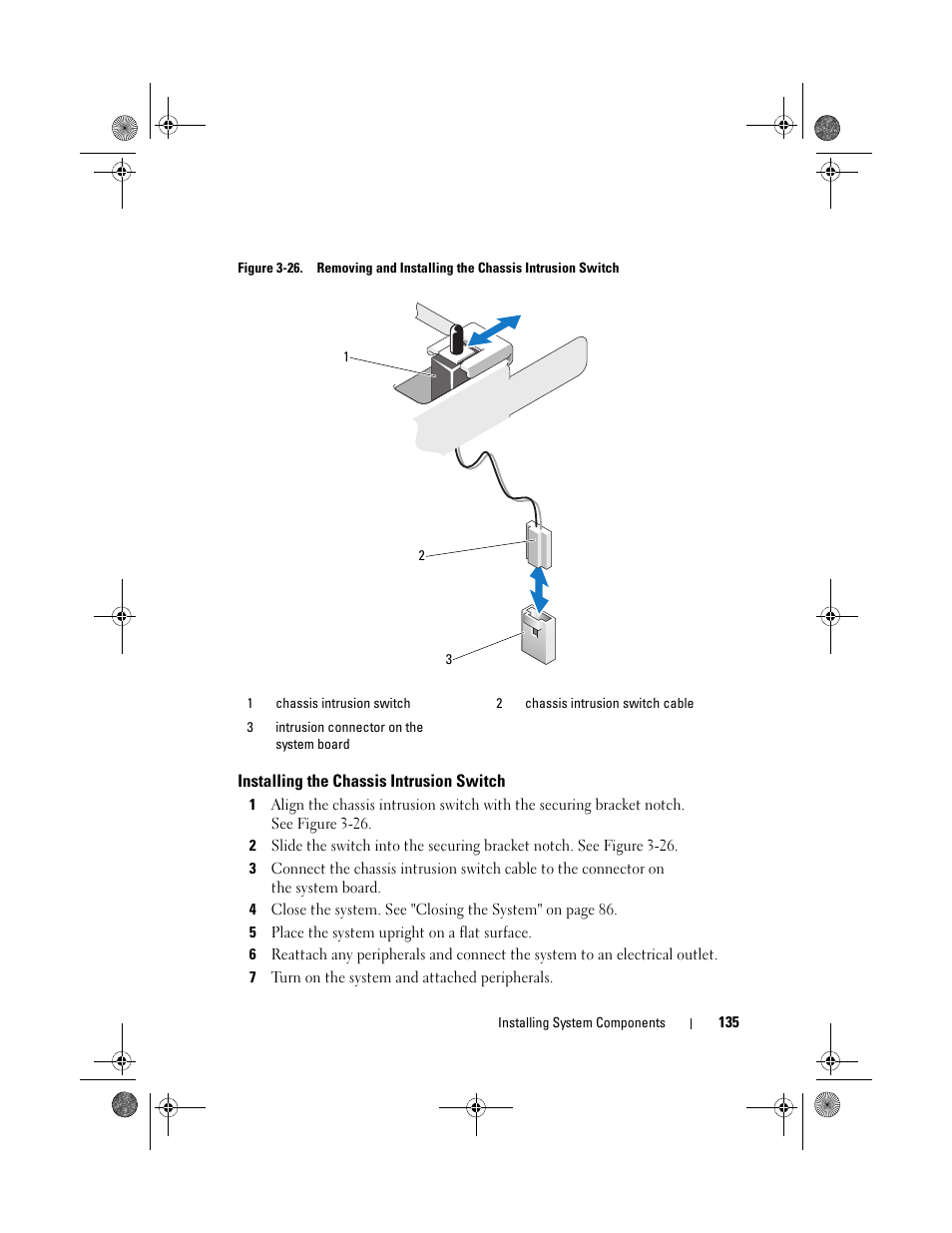 Figure 3-26. Removing and Installing the Chassis Intrusion Switch

1

2

3

| 1 | chassis intrusion switch | 2 | chassis intrusion switch cable |
|---|---|---|---|
| 3 | intrusion connector on the system board | | |

Installing the Chassis Intrusion Switch

1 Align the chassis intrusion switch with the securing bracket notch. See Figure 3-26.

2 Slide the switch into the securing bracket notch. See Figure 3-26.

3 Connect the chassis intrusion switch cable to the connector on the system board.

4 Close the system. See "Closing the System" on page 86.

5 Place the system upright on a flat surface.

6 Reattach any peripherals and connect the system to an electrical outlet.

7 Turn on the system and attached peripherals.

Installing System Components | 135